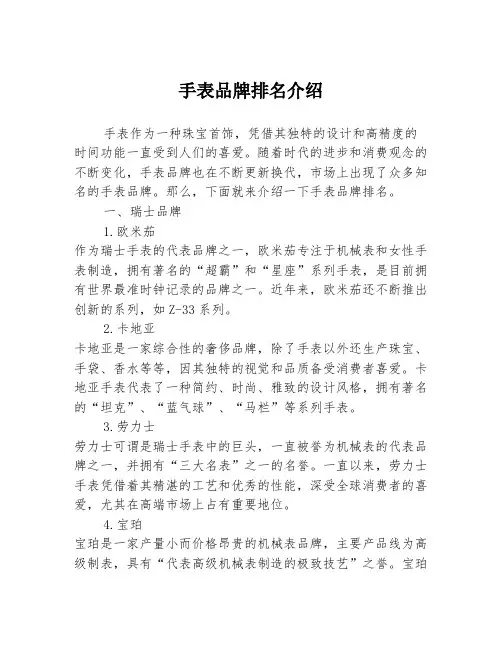 手表品牌排名介绍

手表作为一种珠宝首饰，凭借其独特的设计和高精度的时间功能一直受到人们的喜爱。随着时代的进步和消费观念的不断变化，手表品牌也在不断更新换代，市场上出现了众多知名的手表品牌。那么，下面就来介绍一下手表品牌排名。

一、瑞士品牌

1.欧米茄

作为瑞士手表的代表品牌之一，欧米茄专注于机械表和女性手表制造，拥有著名的“超霸”和“星座”系列手表，是目前拥有世界最准时钟记录的品牌之一。近年来，欧米茄还不断推出创新的系列，如Z-33系列。

2.卡地亚

卡地亚是一家综合性的奢侈品牌，除了手表以外还生产珠宝、手袋、香水等等，因其独特的视觉和品质备受消费者喜爱。卡地亚手表代表了一种简约、时尚、雅致的设计风格，拥有著名的“坦克”、“蓝气球”、“马栏”等系列手表。

3.劳力士

劳力士可谓是瑞士手表中的巨头，一直被誉为机械表的代表品牌之一，并拥有“三大名表”之一的名誉。一直以来，劳力士手表凭借着其精湛的工艺和优秀的性能，深受全球消费者的喜爱，尤其在高端市场上占有重要地位。

4.宝珀

宝珀是一家产量小而价格昂贵的机械表品牌，主要产品线为高级制表，具有“代表高级机械表制造的极致技艺”之誉。宝珀